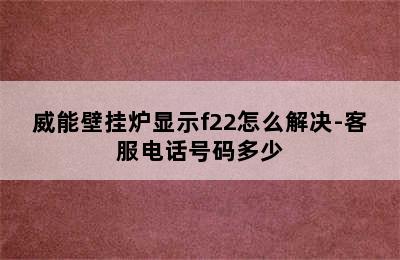 威能壁挂炉显示f22怎么解决-客服电话号码多少